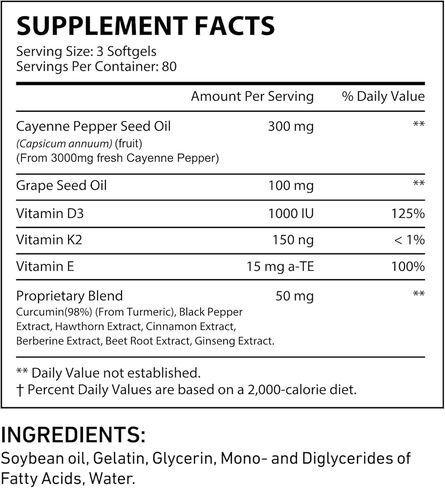 SUPPLEMENT FACTS
Serving Size: 3 Softgels
Servings Per Container: 80

| | Amount Per Serving | % Daily Value |
|---|---|---|
| Cayenne Pepper Seed Oil (Capsicum annuum) (fruit) (From 3000mg fresh Cayenne Pepper) | 300 mg | ** |
| Grape Seed Oil | 100 mg | ** |
| Vitamin D3 | 1000 IU | 125% |
| Vitamin K2 | 150 ng | < 1% |
| Vitamin E | 15 mg a-TE | 100% |
| Proprietary Blend Curcumin(98%) (From Turmeric), Black Pepper Extract, Hawthorn Extract, Cinnamon Extract, Berberine Extract, Beet Root Extract, Ginseng Extract. | 50 mg | ** |

** Daily Value not established.
† Percent Daily Values are based on a 2,000-calorie diet.

INGREDIENTS:
Soybean oil, Gelatin, Glycerin, Mono- and Diglycerides of Fatty Acids, Water.